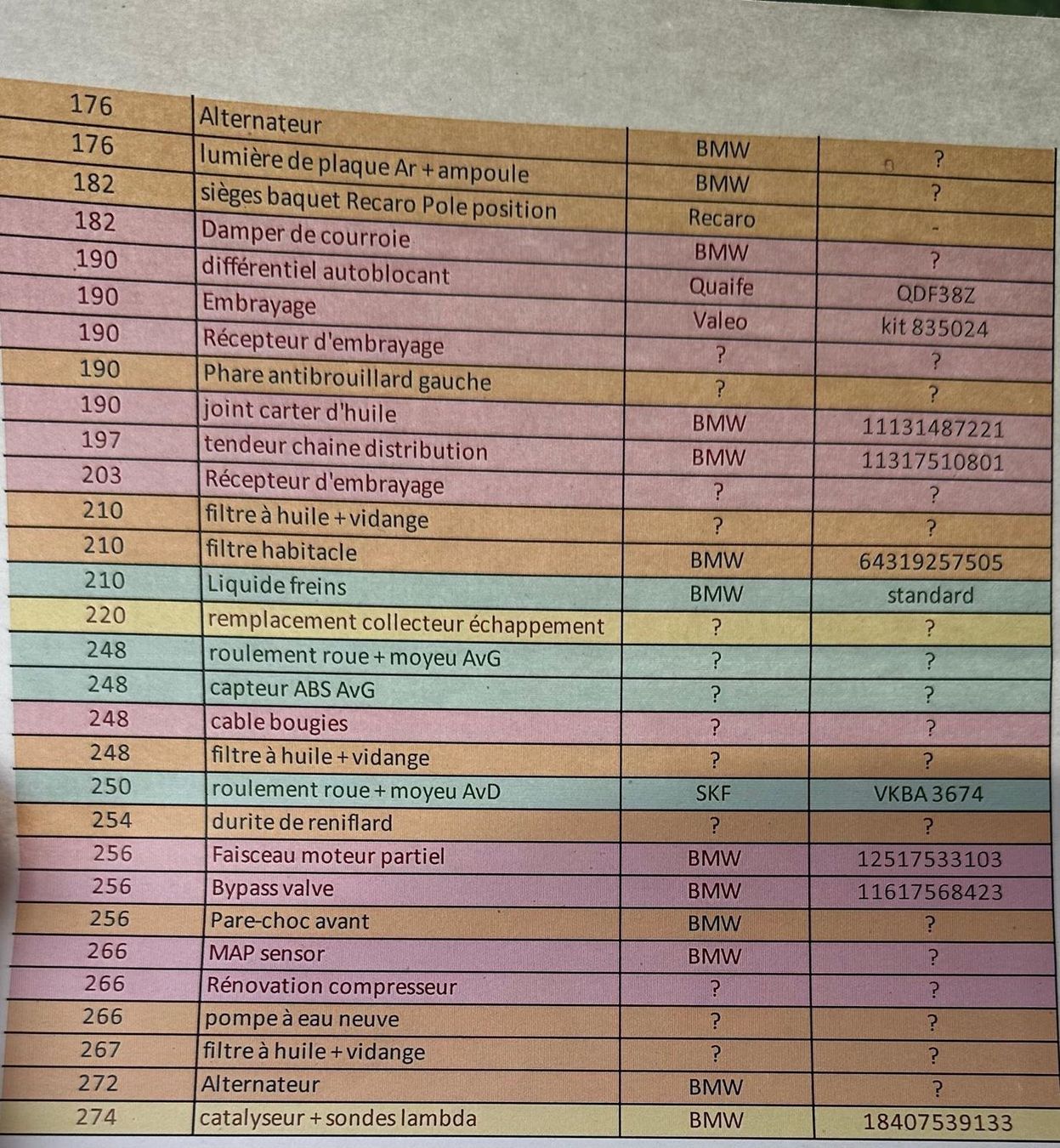 | 176 | Alternateur | BMW | ? |
|---|---|---|---|
| 176 | lumière de plaque Ar + ampoule | BMW | ? |
| 182 | sièges baquet Recaro Pole position | Recaro | - |
| 182 | Damper de courroie | BMW | ? |
| 190 | différentiel autoblocant | Quaife | QDF38Z |
| 190 | Embrayage | Valeo | kit 835024 |
| 190 | Récepteur d'embrayage | ? | ? |
| 190 | Phare antibrouillard gauche | ? | ? |
| 190 | joint carter d'huile | BMW | 11131487221 |
| 197 | tendeur chaine distribution | BMW | 11317510801 |
| 203 | Récepteur d'embrayage | ? | ? |
| 210 | filtre à huile + vidange | ? | ? |
| 210 | filtre habitacle | BMW | 64319257505 |
| 210 | Liquide freins | BMW | standard |
| 220 | remplacement collecteur échappement | ? | ? |
| 248 | roulement roue + moyeu AvG | ? | ? |
| 248 | capteur ABS AvG | ? | ? |
| 248 | cable bougies | ? | ? |
| 248 | filtre à huile + vidange | ? | ? |
| 250 | roulement roue + moyeu AvD | SKF | VKBA 3674 |
| 254 | durite de reniflard | ? | ? |
| 256 | Faisceau moteur partiel | BMW | 12517533103 |
| 256 | Bypass valve | BMW | 11617568423 |
| 256 | Pare-choc avant | BMW | ? |
| 266 | MAP sensor | BMW | ? |
| 266 | Rénovation compresseur | ? | ? |
| 266 | pompe à eau neuve | ? | ? |
| 267 | filtre à huile + vidange | ? | ? |
| 272 | Alternateur | BMW | ? |
| 274 | catalyseur + sondes lambda | BMW | 18407539133 |